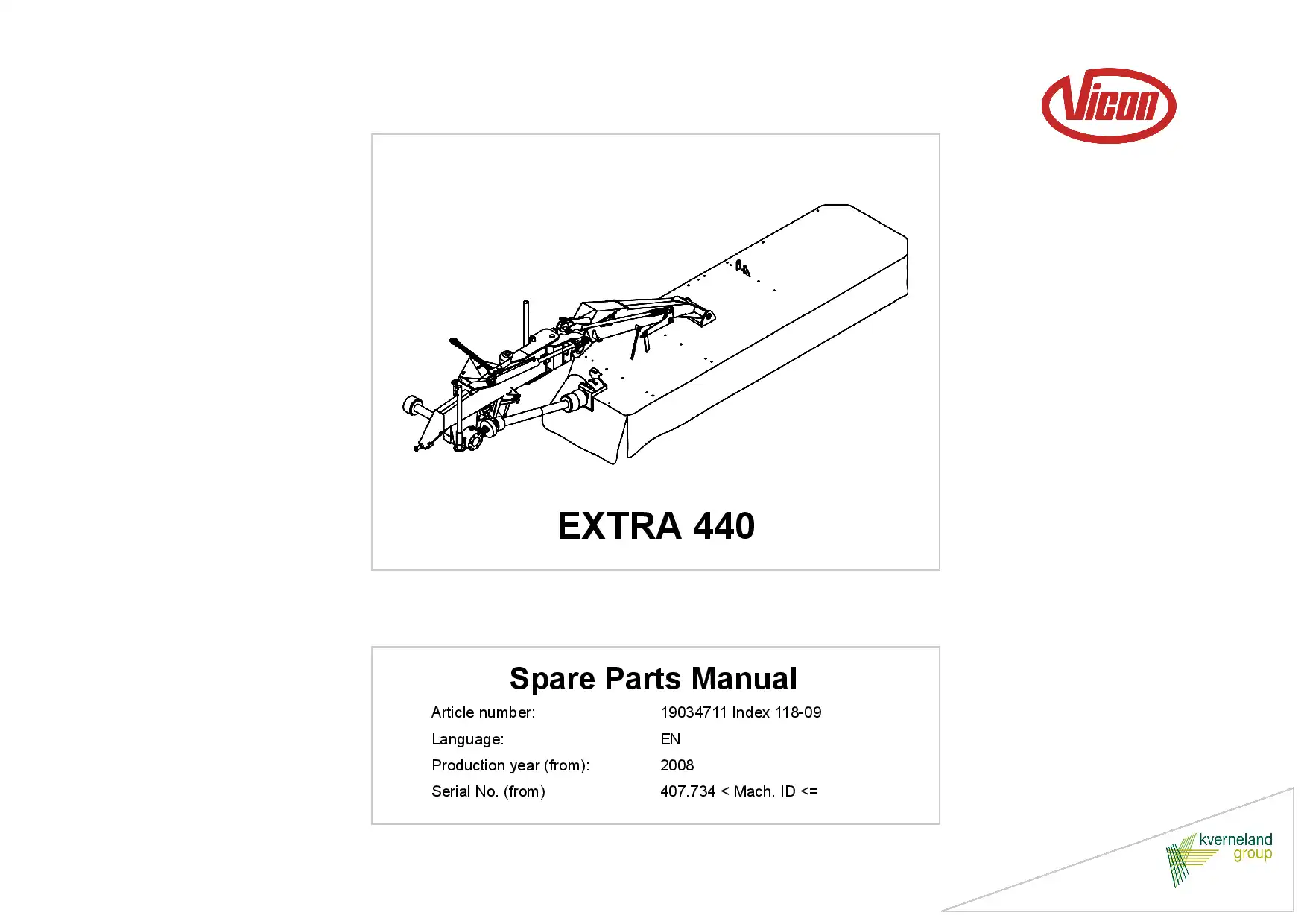 Vicon

EXTRA 440

Spare Parts Manual

Article number: 19034711 Index 118-09

Language: EN

Production year (from): 2008

Serial No. (from) 407.734 < Mach. ID <=

kverneland group